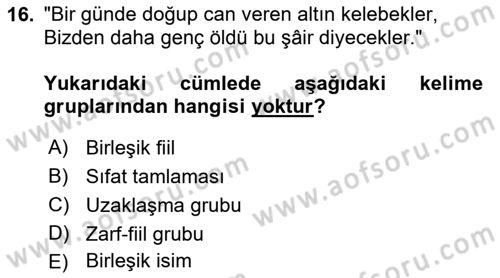 16. "Bir günde doğup can veren altın kelebekler,
Bizden daha genç öldü bu şâir diyecekler."

Yukarıdaki cümlede aşağıdaki kelime gruplarından hangisi yoktur?

A) Birleşik fiil
B) Sıfat tamlaması
C) Uzaklaşma grubu
D) Zarf-fiil grubu
E) Birleşik isim

www.aofsoru.com